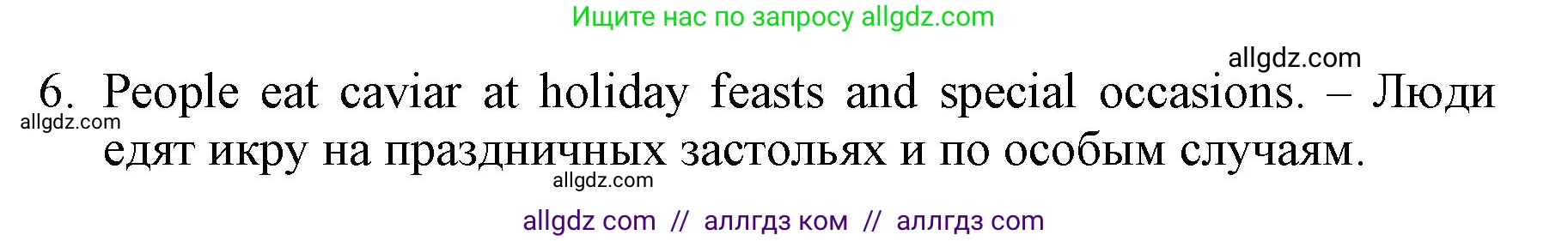 Ищите нас по запросу allgdz.com

allgdz.com

6. People eat caviar at holiday feasts and special occasions. – Люди едят икру на праздничных застольях и по особым случаям.

allgdz.com

allgdz.com

allgdz com // аллгдз ком // аллгдз com